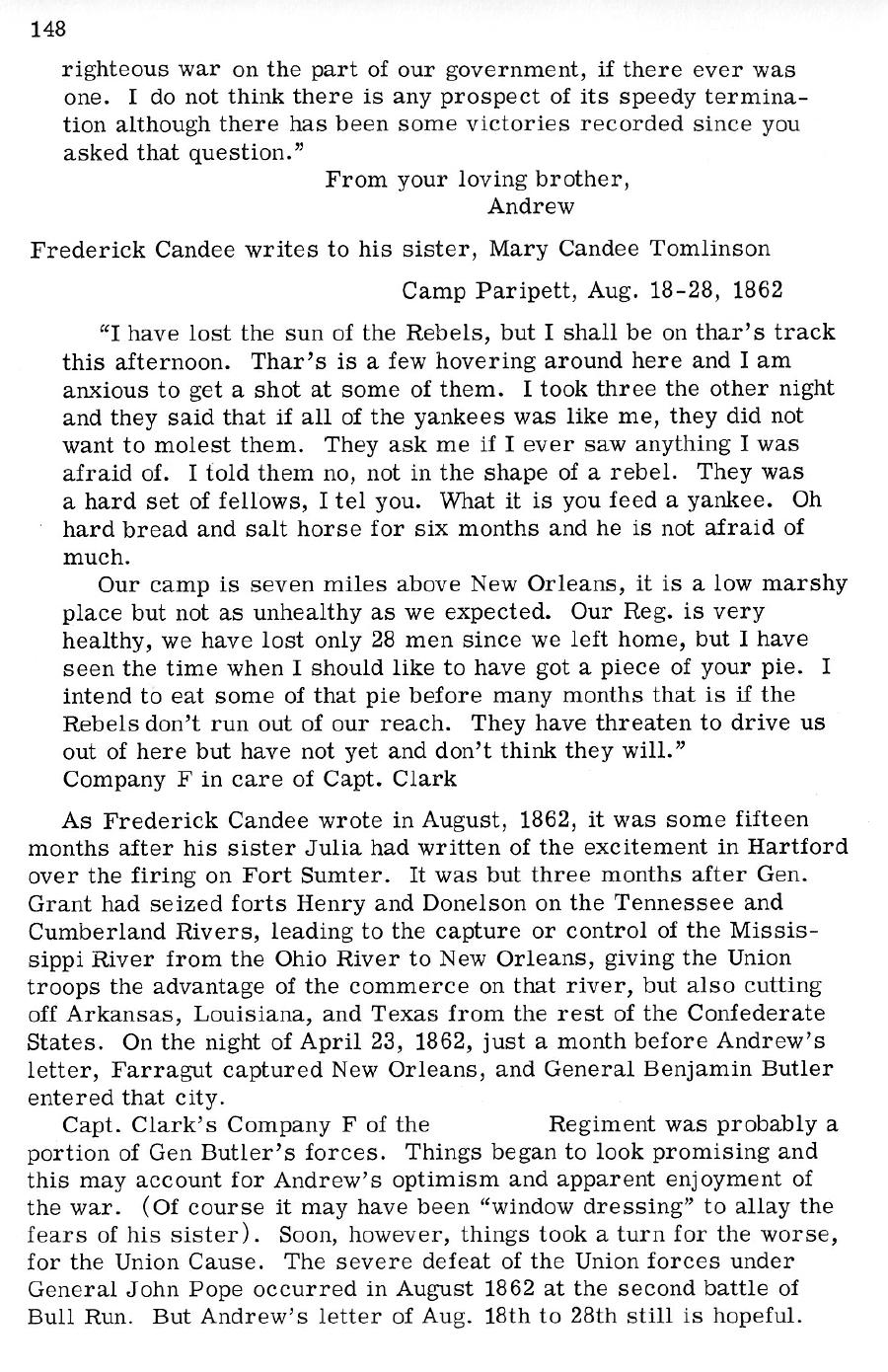 148

righteous war on the part of our government, if there ever was one. I do not think there is any prospect of its speedy termination although there has been some victories recorded since you asked that question."

From your loving brother,
Andrew

Frederick Candee writes to his sister, Mary Candee Tomlinson

Camp Paripett, Aug. 18-28, 1862

"I have lost the sun of the Rebels, but I shall be on thar's track this afternoon. Thar's is a few hovering around here and I am anxious to get a shot at some of them. I took three the other night and they said that if all of the yankees was like me, they did not want to molest them. They ask me if I ever saw anything I was afraid of. I told them no, not in the shape of a rebel. They was a hard set of fellows, I tel you. What it is you feed a yankee. Oh hard bread and salt horse for six months and he is not afraid of much.

Our camp is seven miles above New Orleans, it is a low marshy place but not as unhealthy as we expected. Our Reg. is very healthy, we have lost only 28 men since we left home, but I have seen the time when I should like to have got a piece of your pie. I intend to eat some of that pie before many months that is if the Rebels don't run out of our reach. They have threaten to drive us out of here but have not yet and don't think they will."
Company F in care of Capt. Clark

As Frederick Candee wrote in August, 1862, it was some fifteen months after his sister Julia had written of the excitement in Hartford over the firing on Fort Sumter. It was but three months after Gen. Grant had seized forts Henry and Donelson on the Tennessee and Cumberland Rivers, leading to the capture or control of the Mississippi River from the Ohio River to New Orleans, giving the Union troops the advantage of the commerce on that river, but also cutting off Arkansas, Louisiana, and Texas from the rest of the Confederate States. On the night of April 23, 1862, just a month before Andrew's letter, Farragut captured New Orleans, and General Benjamin Butler entered that city.

Capt. Clark's Company F of the Regiment was probably a portion of Gen Butler's forces. Things began to look promising and this may account for Andrew's optimism and apparent enjoyment of the war. (Of course it may have been "window dressing" to allay the fears of his sister). Soon, however, things took a turn for the worse, for the Union Cause. The severe defeat of the Union forces under General John Pope occurred in August 1862 at the second battle of Bull Run. But Andrew's letter of Aug. 18th to 28th still is hopeful.